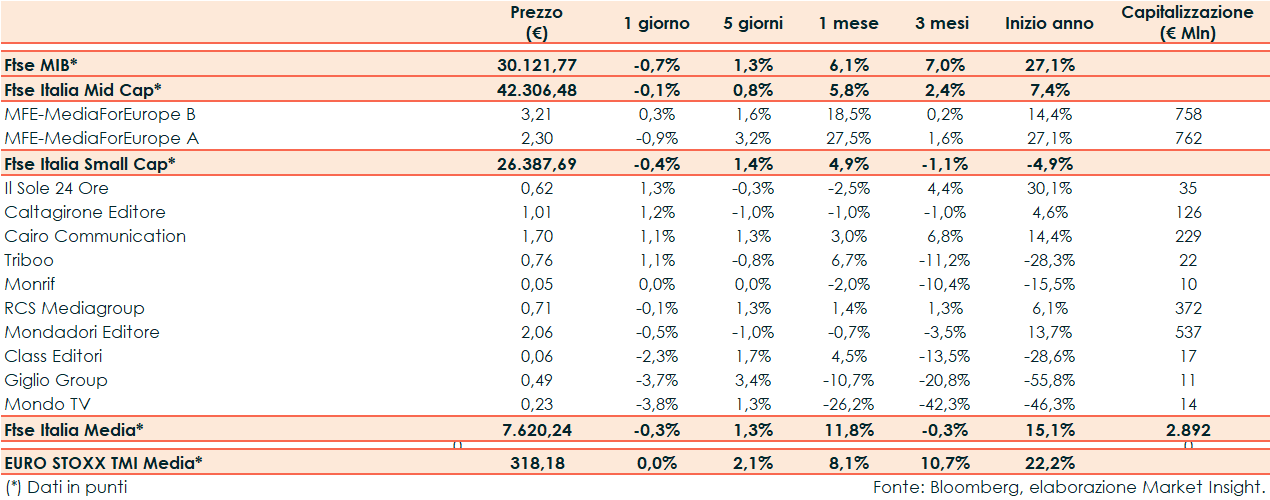 | | Prezzo (€) | 1 giorno | 5 giorni | 1 mese | 3 mesi | Inizio anno | Capitalizzazione (€ Mln) |
|---|---|---|---|---|---|---|---|
| Ftse MIB* | 30.121,77 | -0,7% | 1,3% | 6,1% | 7,0% | 27,1% | |
| Ftse Italia Mid Cap* | 42.306,48 | -0,1% | 0,8% | 5,8% | 2,4% | 7,4% | |
| MFE-MediaForEurope B | 3,21 | 0,3% | 1,6% | 18,5% | 0,2% | 14,4% | 758 |
| MFE-MediaForEurope A | 2,30 | -0,9% | 3,2% | 27,5% | 1,6% | 27,1% | 762 |
| Ftse Italia Small Cap* | 26.387,69 | -0,4% | 1,4% | 4,9% | -1,1% | -4,9% | |
| Il Sole 24 Ore | 0,62 | 1,3% | -0,3% | -2,5% | 4,4% | 30,1% | 35 |
| Caltagirone Editore | 1,01 | 1,2% | -1,0% | -1,0% | -1,0% | 4,6% | 126 |
| Cairo Communication | 1,70 | 1,1% | 1,3% | 3,0% | 6,8% | 14,4% | 229 |
| Triboo | 0,76 | 1,1% | -0,8% | 6,7% | -11,2% | -28,3% | 22 |
| Monrif | 0,05 | 0,0% | 0,0% | -2,0% | -10,4% | -15,5% | 10 |
| RCS Mediagroup | 0,71 | -0,1% | 1,3% | 1,4% | 1,3% | 6,1% | 372 |
| Mondadori Editore | 2,06 | -0,5% | -1,0% | -0,7% | -3,5% | 13,7% | 537 |
| Class Editori | 0,06 | -2,3% | 1,7% | 4,5% | -13,5% | -28,6% | 17 |
| Giglio Group | 0,49 | -3,7% | 3,4% | -10,7% | -20,8% | -55,8% | 11 |
| Mondo TV | 0,23 | -3,8% | 1,3% | -26,2% | -42,3% | -46,3% | 14 |
| Ftse Italia Media* | 7.620,24 | -0,3% | 1,3% | 11,8% | -0,3% | 15,1% | 2.892 |
| EURO STOXX TMI Media* | 318,18 | 0,0% | 2,1% | 8,1% | 10,7% | 22,2% | |

(*) Dati in punti

Fonte: Bloomberg, elaborazione Market Insight.